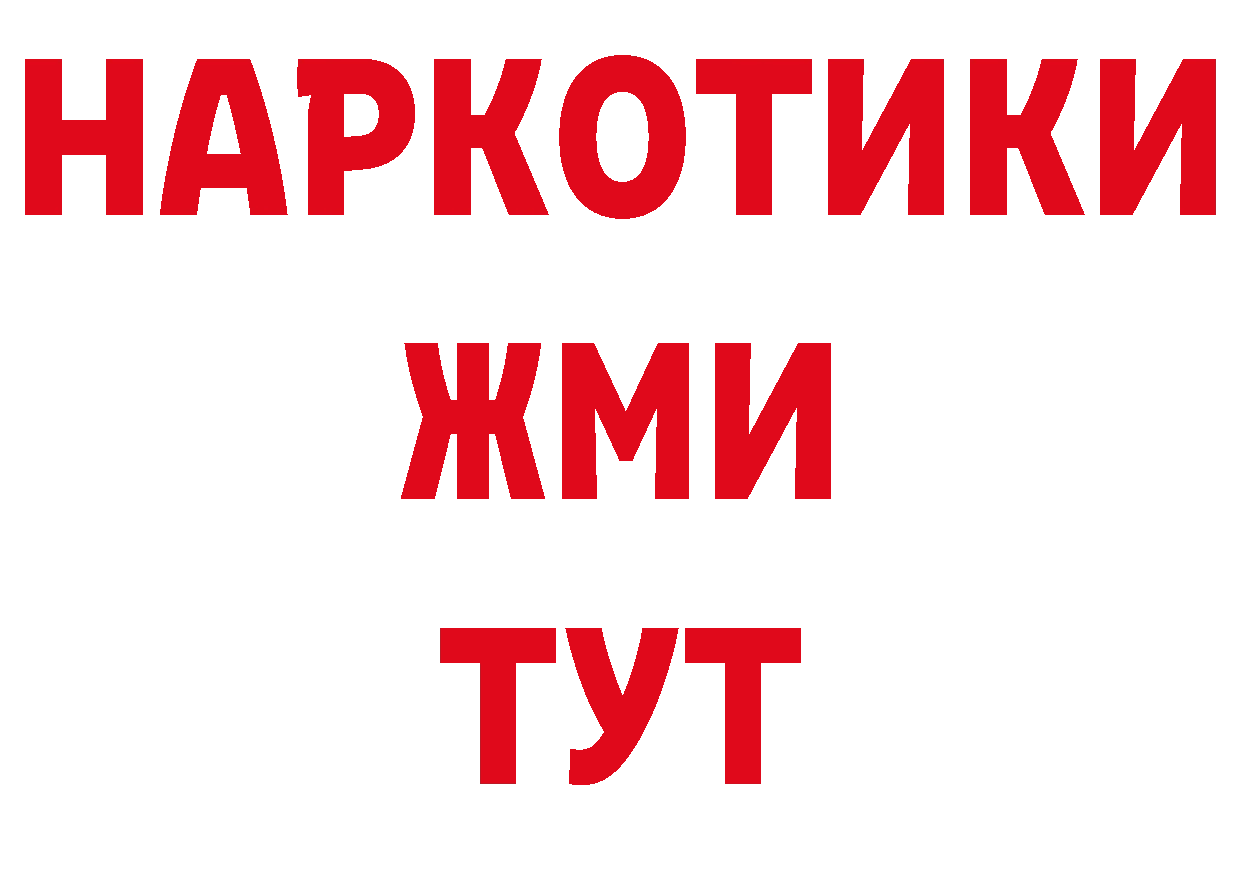 НАРКОТИКИ
ЖМИ
ТУТ